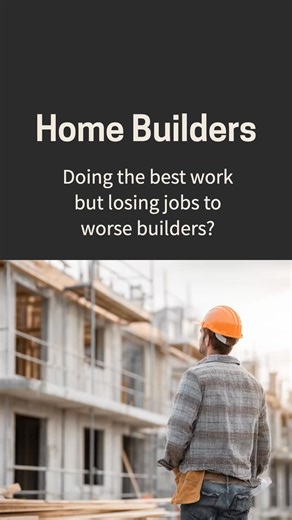 Home Builders

Doing the best work but losing jobs to worse builders?